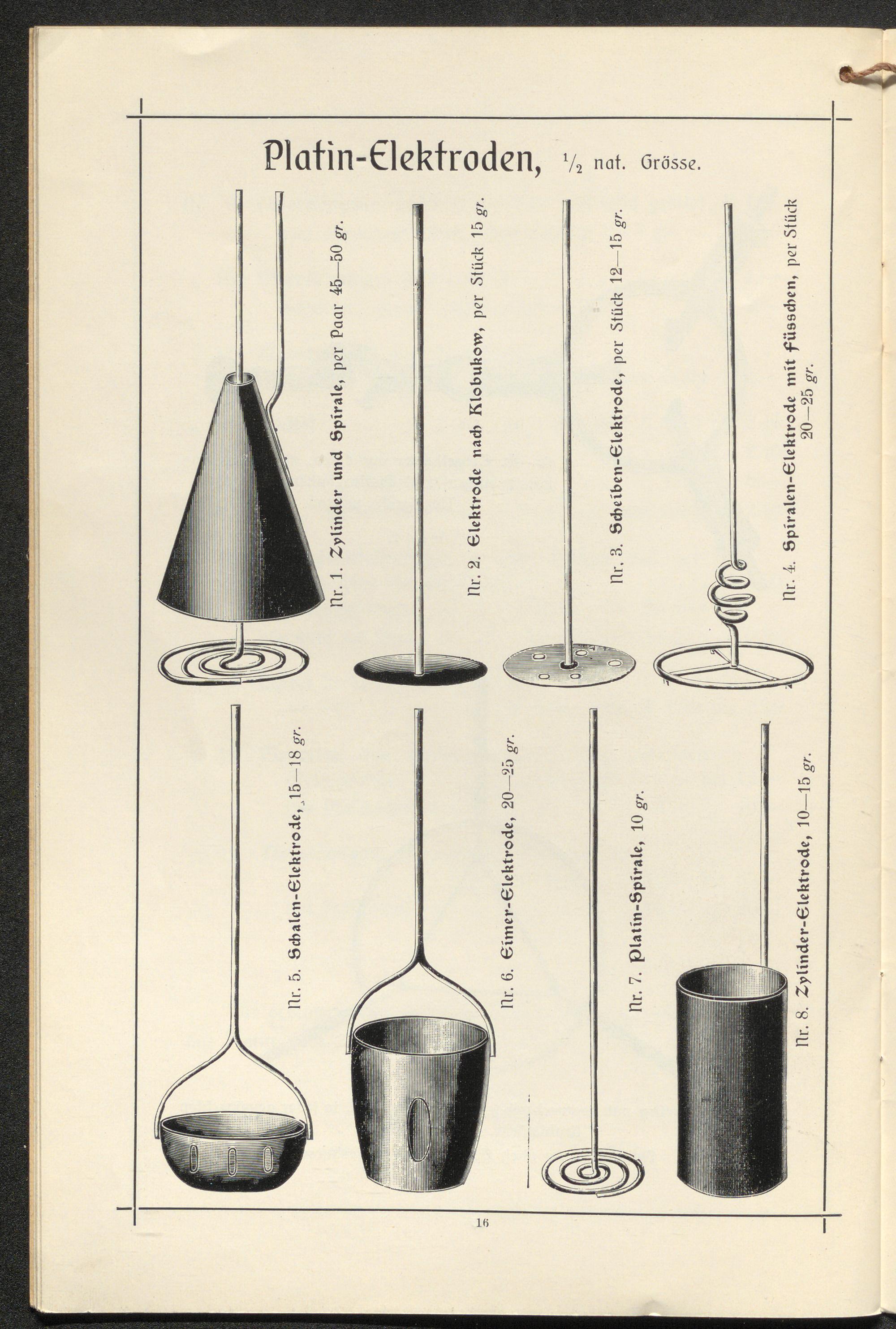 Platin-Elektroden, $\frac{1}{2}$ nat. Grösse.

Nr. 1. Zylinder und Spirale, per Paar 45—50 gr.

Nr. 2. Elektrode nach Klobukow, per Stück 15 gr.

Nr. 3. Scheiben-Elektrode, per Stück 12—15 gr.

Nr. 4. Spiralen-Elektrode mit Füsschen, per Stück 20—25 gr.

Nr. 5. Schalen-Elektrode, 15—18 gr.

Nr. 6. Eimer-Elektrode, 20—25 gr.

Nr. 7. Platin-Spirale, 10 gr.

Nr. 8. Zylinder-Elektrode, 10—15 gr.

16